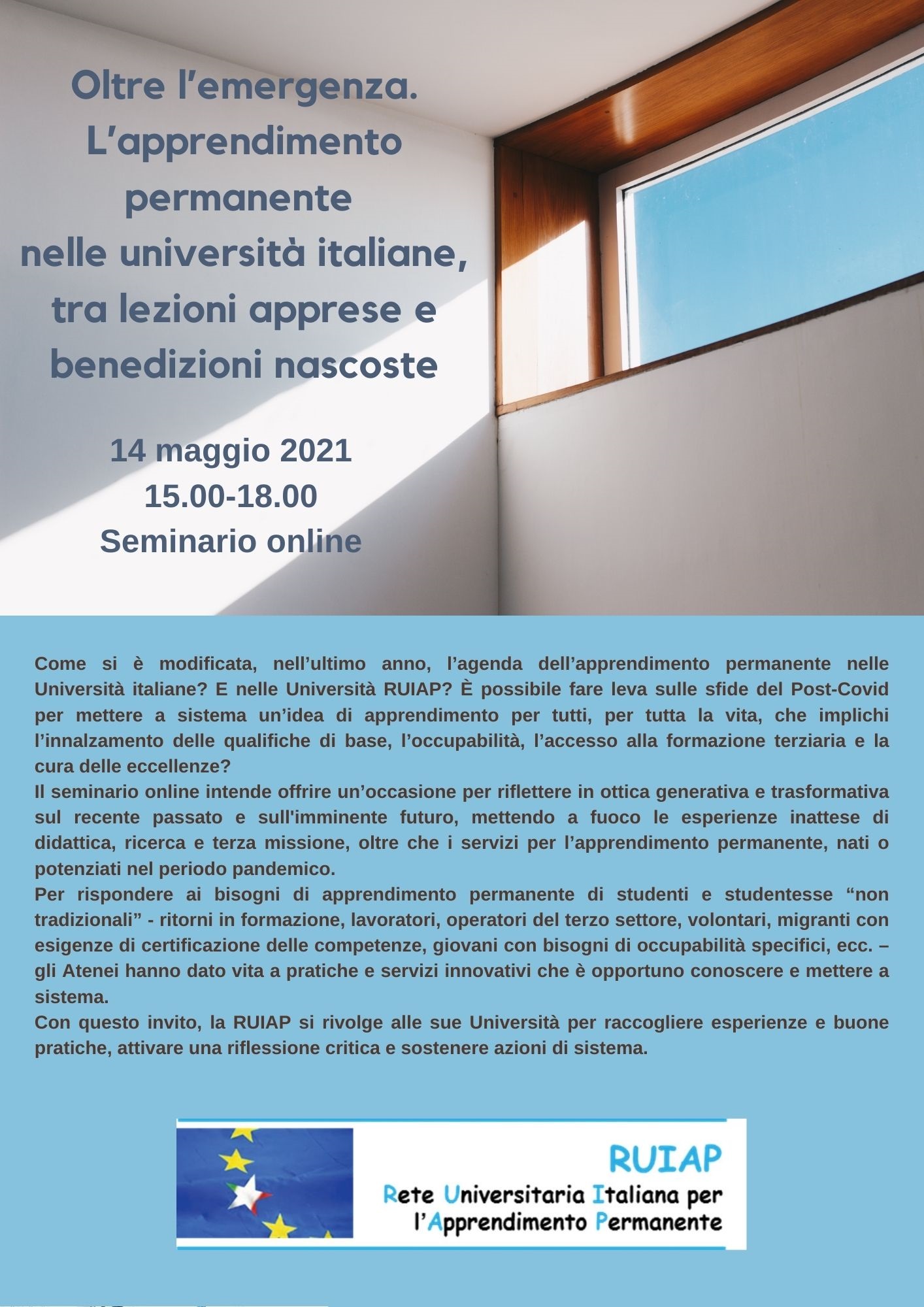 Oltre l'emergenza. L'apprendimento permanente nelle università italiane, tra lezioni apprese e benedizioni nascoste

14 maggio 2021
15.00-18.00
Seminario online

Come si è modificata, nell'ultimo anno, l'agenda dell'apprendimento permanente nelle Università italiane? E nelle Università RUIAP? È possibile fare leva sulle sfide del Post-Covid per mettere a sistema un'idea di apprendimento per tutti, per tutta la vita, che implichi l'innalzamento delle qualifiche di base, l'occupabilità, l'accesso alla formazione terziaria e la cura delle eccellenze?
Il seminario online intende offrire un'occasione per riflettere in ottica generativa e trasformativa sul recente passato e sull'imminente futuro, mettendo a fuoco le esperienze inattese di didattica, ricerca e terza missione, oltre che i servizi per l'apprendimento permanente, nati o potenziati nel periodo pandemico.
Per rispondere ai bisogni di apprendimento permanente di studenti e studentesse "non tradizionali" - ritorni in formazione, lavoratori, operatori del terzo settore, volontari, migranti con esigenze di certificazione delle competenze, giovani con bisogni di occupabilità specifici, ecc. – gli Atenei hanno dato vita a pratiche e servizi innovativi che è opportuno conoscere e mettere a sistema.
Con questo invito, la RUIAP si rivolge alle sue Università per raccogliere esperienze e buone pratiche, attivare una riflessione critica e sostenere azioni di sistema.

RUIAP
Rete Universitaria Italiana per l'Apprendimento Permanente